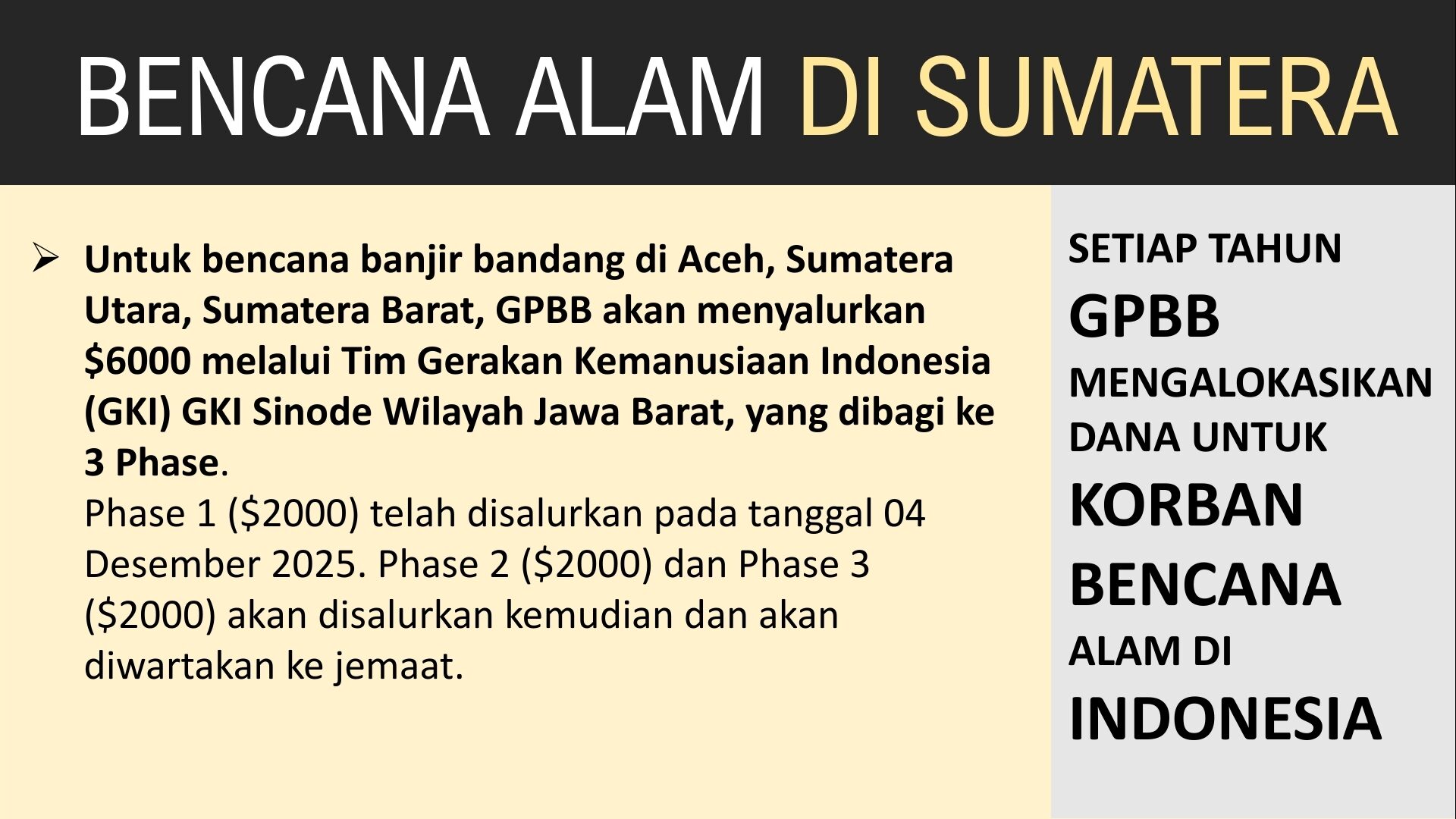 BENCANA ALAM DI SUMATERA

➢ Untuk bencana banjir bandang di Aceh, Sumatera Utara, Sumatera Barat, GPBB akan menyalurkan $6000 melalui Tim Gerakan Kemanusiaan Indonesia (GKI) GKI Sinode Wilayah Jawa Barat, yang dibagi ke 3 Phase.
Phase 1 ($2000) telah disalurkan pada tanggal 04 Desember 2025. Phase 2 ($2000) dan Phase 3 ($2000) akan disalurkan kemudian dan akan diwartakan ke jemaat.

SETIAP TAHUN
GPBB
MENGALOKASIKAN
DANA UNTUK
KORBAN
BENCANA
ALAM DI
INDONESIA